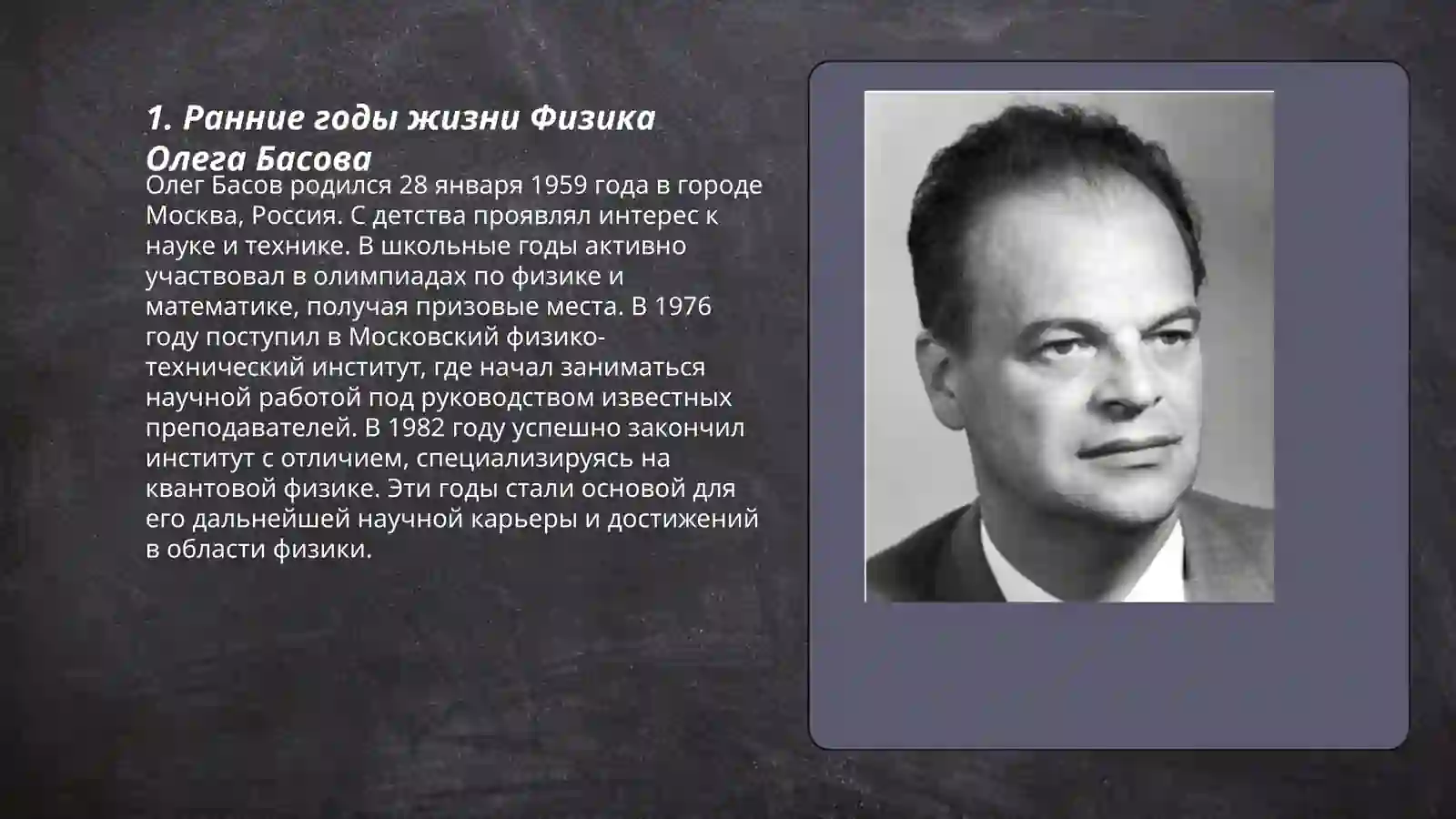 1. Ранние годы жизни Физика Олега Басова

Олег Басов родился 28 января 1959 года в городе Москва, Россия. С детства проявлял интерес к науке и технике. В школьные годы активно участвовал в олимпиадах по физике и математике, получая призовые места. В 1976 году поступил в Московский физико-технический институт, где начал заниматься научной работой под руководством известных преподавателей. В 1982 году успешно закончил институт с отличием, специализируясь на квантовой физике. Эти годы стали основой для его дальнейшей научной карьеры и достижений в области физики.